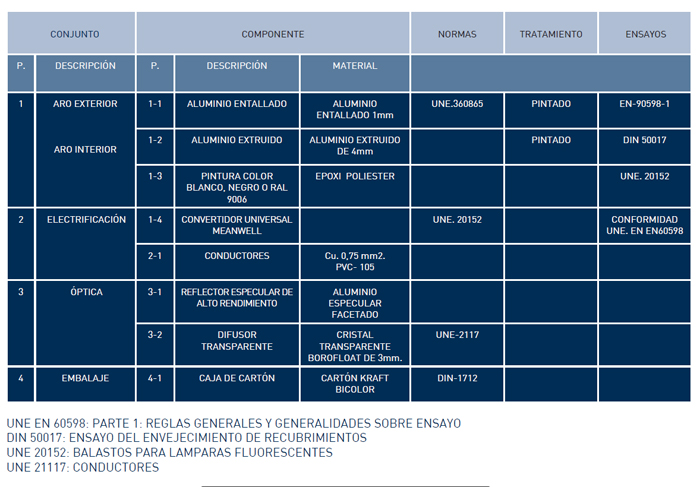 | CONJUNTO | | COMPONENTE | | | NORMAS | TRATAMIENTO | ENSAYOS |
|---|---|---|---|---|---|---|---|
| P. | DESCRIPCIÓN | P. | DESCRIPCIÓN | MATERIAL | | | |
| 1 | ARO EXTERIOR | 1-1 | ALUMINIO ENTALLADO | ALUMINIO ENTALLADO 1mm | UNE.360865 | PINTADO | EN-90598-1 |
| | ARO INTERIOR | 1-2 | ALUMINIO EXTRUIDO | ALUMINIO EXTRUIDO DE 4mm | | PINTADO | DIN 50017 |
| | | 1-3 | PINTURA COLOR BLANCO, NEGRO O RAL 9006 | EPOXI POLIESTER | | | UNE. 20152 |
| 2 | ELECTRIFICACIÓN | 1-4 | CONVERTIDOR UNIVERSAL MEANWELL | | UNE. 20152 | | CONFORMIDAD UNE. EN EN60598 |
| | | 2-1 | CONDUCTORES | Cu. 0,75 mm2. PVC- 105 | | | |
| 3 | ÓPTICA | 3-1 | REFLECTOR ESPECULAR DE ALTO RENDIMIENTO | ALUMINIO ESPECULAR FACETADO | | | |
| | | 3-2 | DIFUSOR TRANSPARENTE | CRISTAL TRANSPARENTE BOROFLOAT DE 3mm. | UNE-2117 | | |
| 4 | EMBALAJE | 4-1 | CAJA DE CARTÓN | CARTÓN KRAFT BICOLOR | DIN-1712 | | |

UNE EN 60598: PARTE 1: REGLAS GENERALES Y GENERALIDADES SOBRE ENSAYO
DIN 50017: ENSAYO DEL ENVEJECIMIENTO DE RECUBRIMIENTOS
UNE 20152: BALASTOS PARA LAMPARAS FLUORESCENTES
UNE 21117: CONDUCTORES